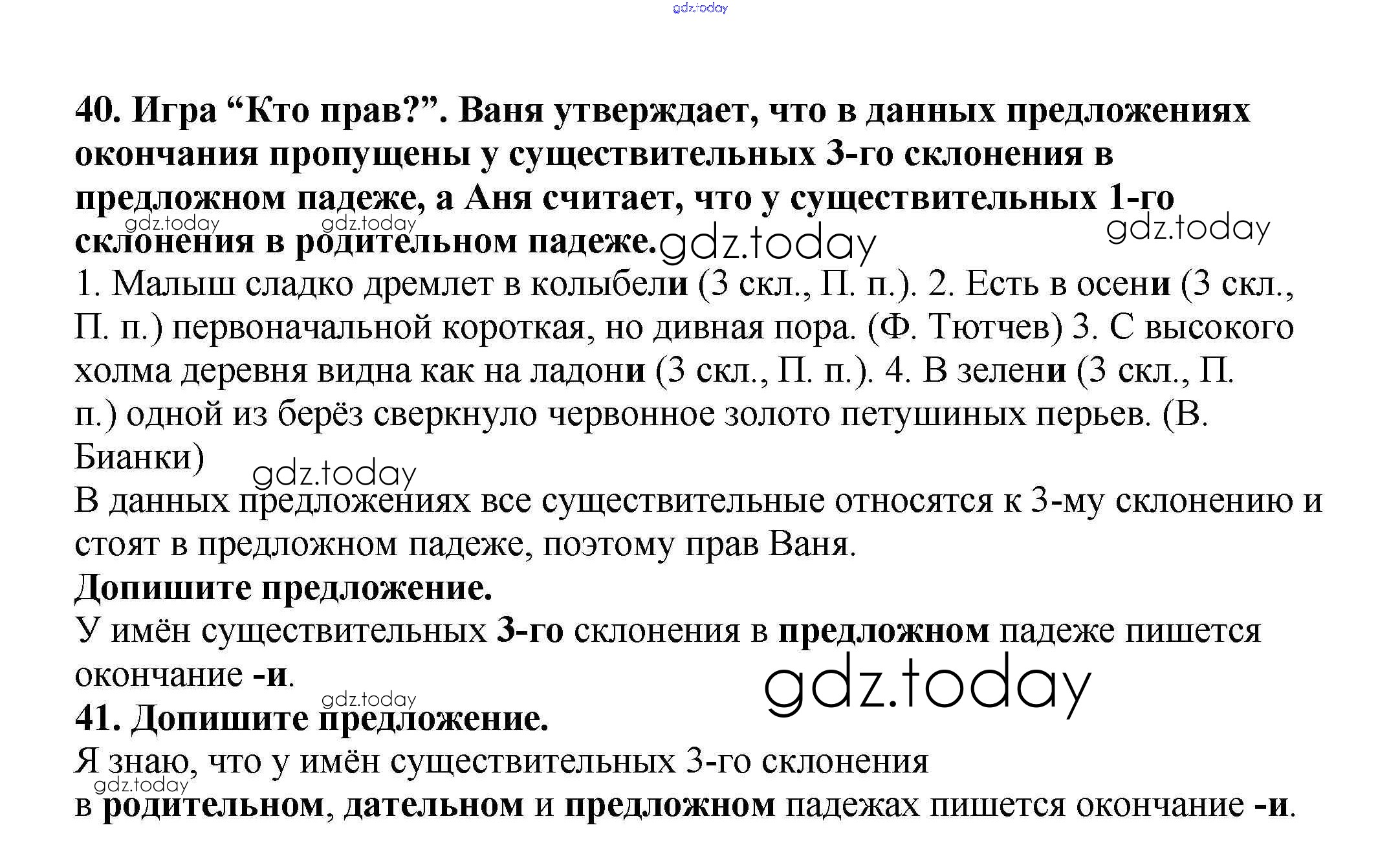 gdz.today

40. Игра “Кто прав?”. Ваня утверждает, что в данных предложениях окончания пропущены у существительных 3-го склонения в предложном падеже, а Аня считает, что у существительных 1-го склонения в родительном падеже.

gdz.today gdz.today gdz.today gdz.today

1. Малыш сладко дремлет в колыбели (3 скл., П. п.). 2. Есть в осени (3 скл., П. п.) первоначальной короткая, но дивная пора. (Ф. Тютчев) 3. С высокого холма деревня видна как на ладони (3 скл., П. п.). 4. В зелени (3 скл., П. п.) одной из берёз сверкнуло червонное золото петушиных перьев. (В. Бианки)

gdz.today

В данных предложениях все существительные относятся к 3-му склонению и стоят в предложном падеже, поэтому прав Ваня.

Допишите предложение.

У имён существительных 3-го склонения в предложном падеже пишется окончание -и.

gdz.today

gdz.today

41. Допишите предложение.

Я знаю, что у имён существительных 3-го склонения

gdz.today

в родительном, дательном и предложном падежах пишется окончание -и.